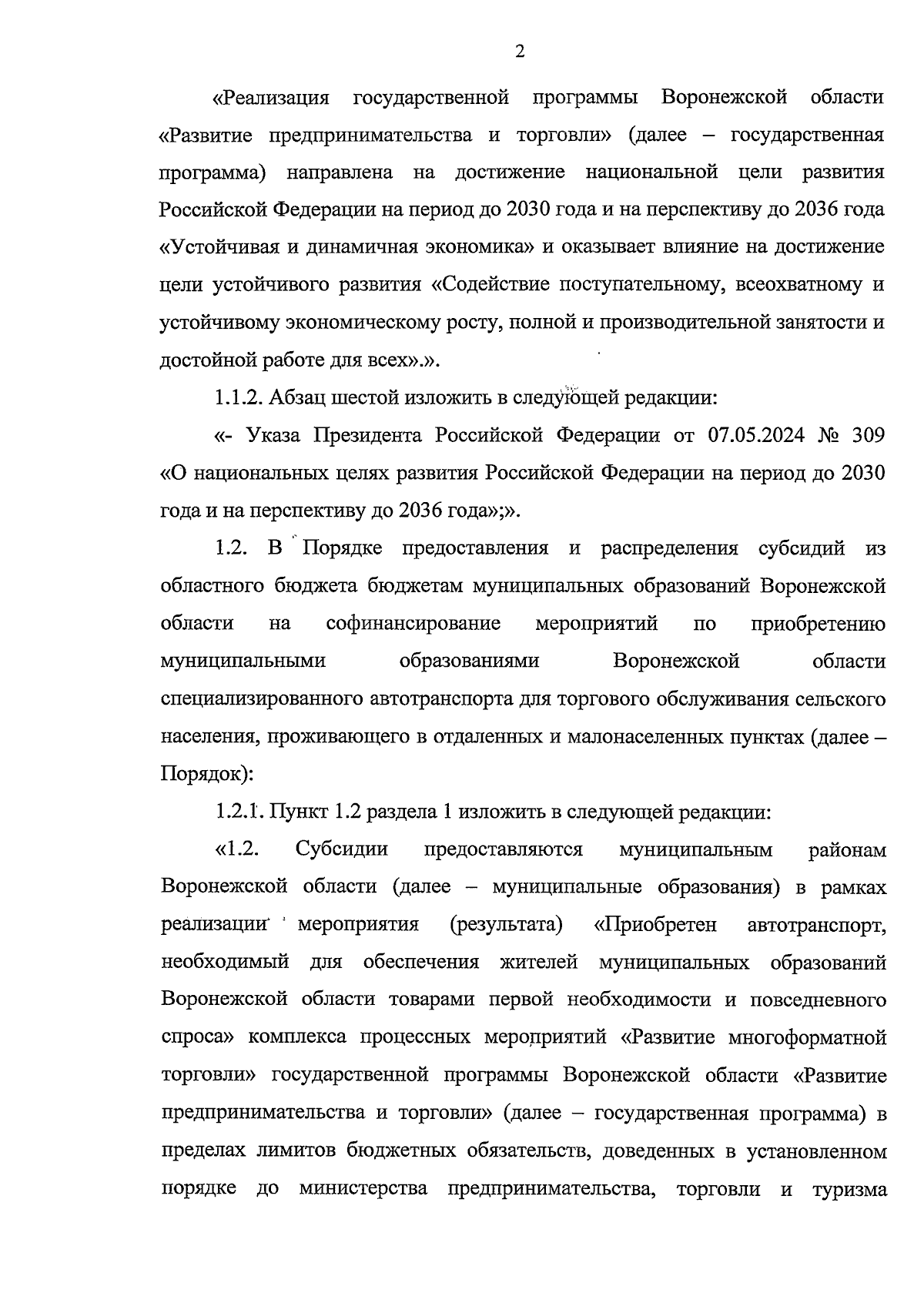 2

«Реализация государственной программы Воронежской области «Развитие предпринимательства и торговли» (далее – государственная программа) направлена на достижение национальной цели развития Российской Федерации на период до 2030 года и на перспективу до 2036 года «Устойчивая и динамичная экономика» и оказывает влияние на достижение цели устойчивого развития «Содействие поступательному, всеохватному и устойчивому экономическому росту, полной и производительной занятости и достойной работе для всех».».

1.1.2. Абзац шестой изложить в следующей редакции:

«- Указа Президента Российской Федерации от 07.05.2024 № 309 «О национальных целях развития Российской Федерации на период до 2030 года и на перспективу до 2036 года»;».

1.2. В Порядке предоставления и распределения субсидий из областного бюджета бюджетам муниципальных образований Воронежской области на софинансирование мероприятий по приобретению муниципальными образованиями Воронежской области специализированного автотранспорта для торгового обслуживания сельского населения, проживающего в отдаленных и малонаселенных пунктах (далее – Порядок):

1.2.1. Пункт 1.2 раздела 1 изложить в следующей редакции:

«1.2. Субсидии предоставляются муниципальным районам Воронежской области (далее – муниципальные образования) в рамках реализации мероприятия (результата) «Приобретен автотранспорт, необходимый для обеспечения жителей муниципальных образований Воронежской области товарами первой необходимости и повседневного спроса» комплекса процессных мероприятий «Развитие многоформатной торговли» государственной программы Воронежской области «Развитие предпринимательства и торговли» (далее – государственная программа) в пределах лимитов бюджетных обязательств, доведенных в установленном порядке до министерства предпринимательства, торговли и туризма